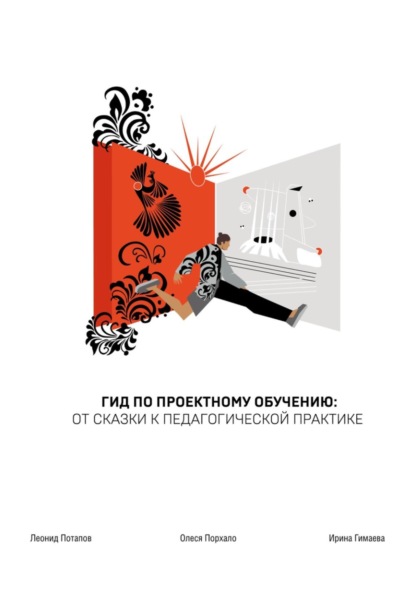 ГИД ПО ПРОЕКТНОМУ ОБУЧЕНИЮ:
ОТ СКАЗКИ К ПЕДАГОГИЧЕСКОЙ ПРАКТИКЕ

Леонид Потапов

Олеся Порхало

Ирина Гимаева